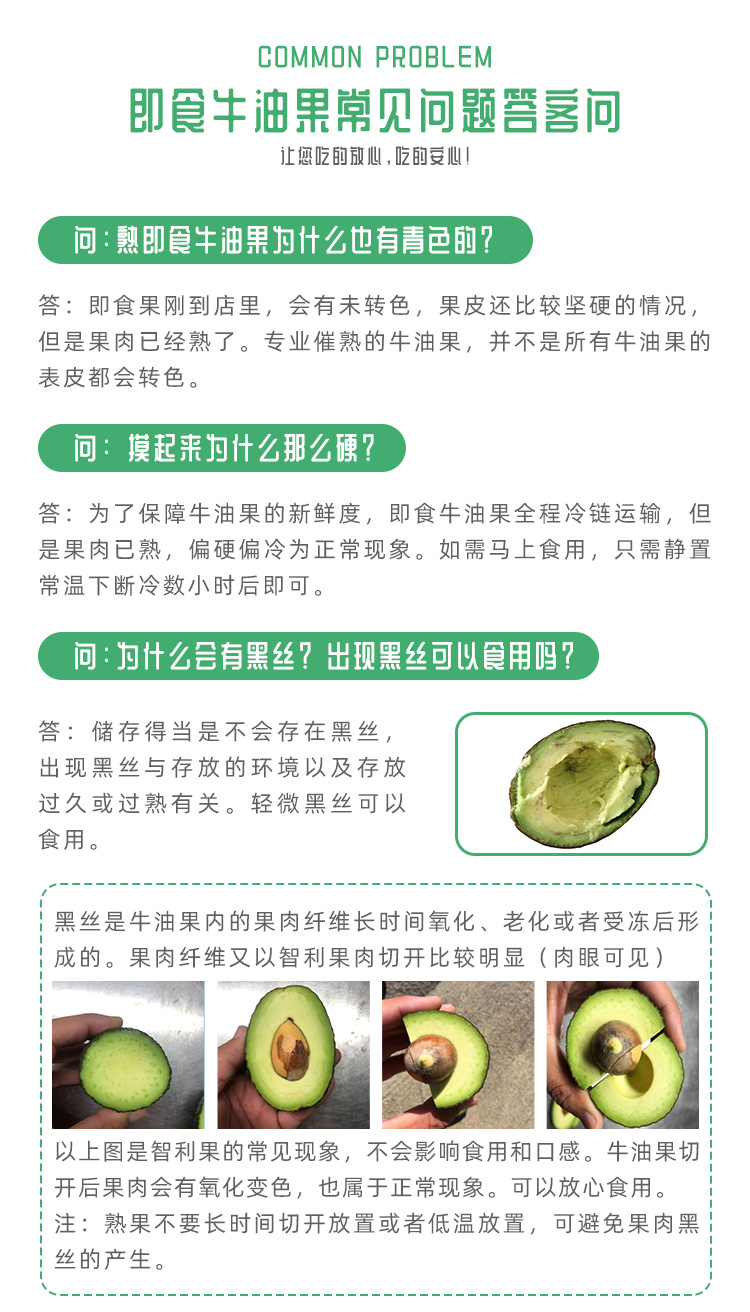 COMMON PROBLEM

即食牛油果常见问题答客问

让您吃的放心，吃的安心！

问：熟即食牛油果为什么也有青色的？

答：即食果刚到店里，会有未转色，果皮还比较坚硬的情况，但是果肉已经熟了。专业催熟的牛油果，并不是所有牛油果的表皮都会转色。

问：摸起来为什么那么硬？

答：为了保障牛油果的新鲜度，即食牛油果全程冷链运输，但是果肉已熟，偏硬偏冷为正常现象。如需马上食用，只需静置常温下断冷数小时后即可。

问：为什么会有黑丝？出现黑丝可以食用吗？

答：储存得当是不会存在黑丝，出现黑丝与存放的环境以及存放过久或过熟有关。轻微黑丝可以食用。

黑丝是牛油果内的果肉纤维长时间氧化、老化或者受冻后形成的。果肉纤维又以智利果肉切开比较明显（肉眼可见）

以上图是智利果的常见现象，不会影响食用和口感。牛油果切开后果肉会有氧化变色，也属于正常现象。可以放心食用。
注：熟果不要长时间切开放置或者低温放置，可避免果肉黑丝的产生。